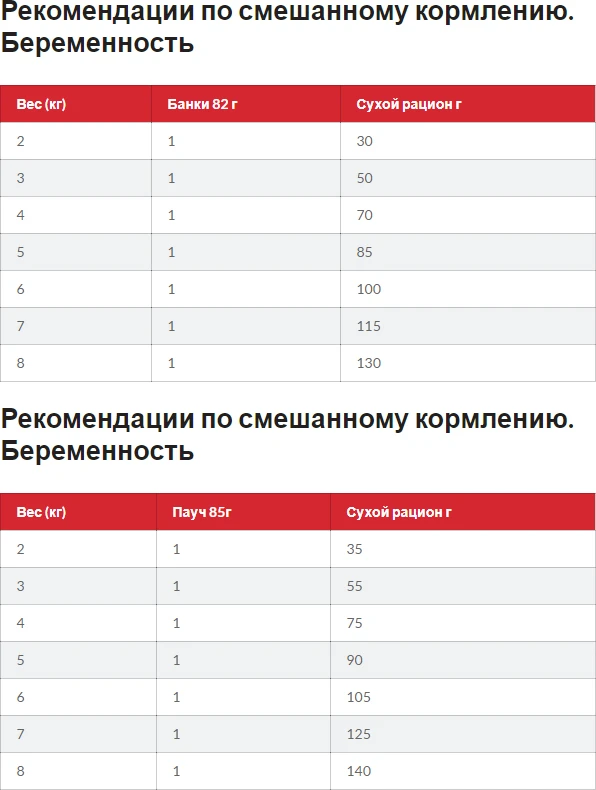 Рекомендации по смешанному кормлению. Беременность

| Вес (кг) | Банки 82 г | Сухой рацион г |
|---|---|---|
| 2 | 1 | 30 |
| 3 | 1 | 50 |
| 4 | 1 | 70 |
| 5 | 1 | 85 |
| 6 | 1 | 100 |
| 7 | 1 | 115 |
| 8 | 1 | 130 |

Рекомендации по смешанному кормлению. Беременность

| Вес (кг) | Пауч 85г | Сухой рацион г |
|---|---|---|
| 2 | 1 | 35 |
| 3 | 1 | 55 |
| 4 | 1 | 75 |
| 5 | 1 | 90 |
| 6 | 1 | 105 |
| 7 | 1 | 125 |
| 8 | 1 | 140 |